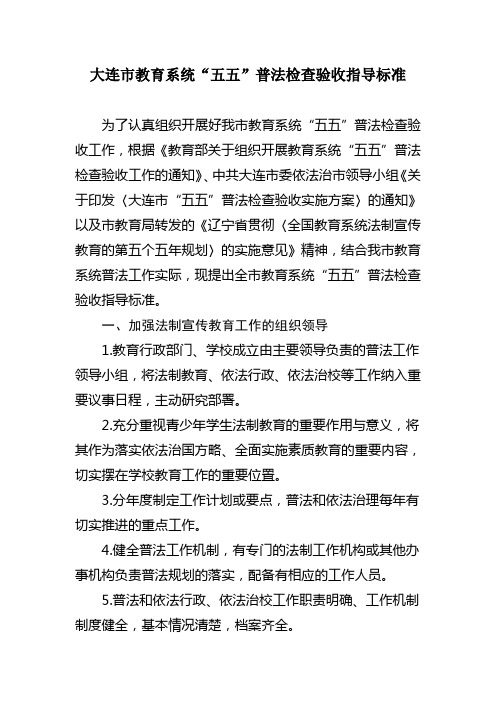 大连市教育系统“五五”普法检查验收指导标准

为了认真组织开展好我市教育系统“五五”普法检查验收工作，根据《教育部关于组织开展教育系统“五五”普法检查验收工作的通知》、中共大连市委依法治市领导小组《关于印发〈大连市“五五”普法检查验收实施方案〉的通知》以及市教育局转发的《辽宁省贯彻〈全国教育系统法制宣传教育的第五个五年规划〉的实施意见》精神，结合我市教育系统普法工作实际，现提出全市教育系统“五五”普法检查验收指导标准。

一、加强法制宣传教育工作的组织领导

1.教育行政部门、学校成立由主要领导负责的普法工作领导小组，将法制教育、依法行政、依法治校等工作纳入重要议事日程，主动研究部署。

2.充分重视青少年学生法制教育的重要作用与意义，将其作为落实依法治国方略、全面实施素质教育的重要内容，切实摆在学校教育工作的重要位置。

3.分年度制定工作计划或要点，普法和依法治理每年有切实推进的重点工作。

4.健全普法工作机制，有专门的法制工作机构或其他办事机构负责普法规划的落实，配备有相应的工作人员。

5.普法和依法行政、依法治校工作职责明确、工作机制制度健全，基本情况清楚，档案齐全。